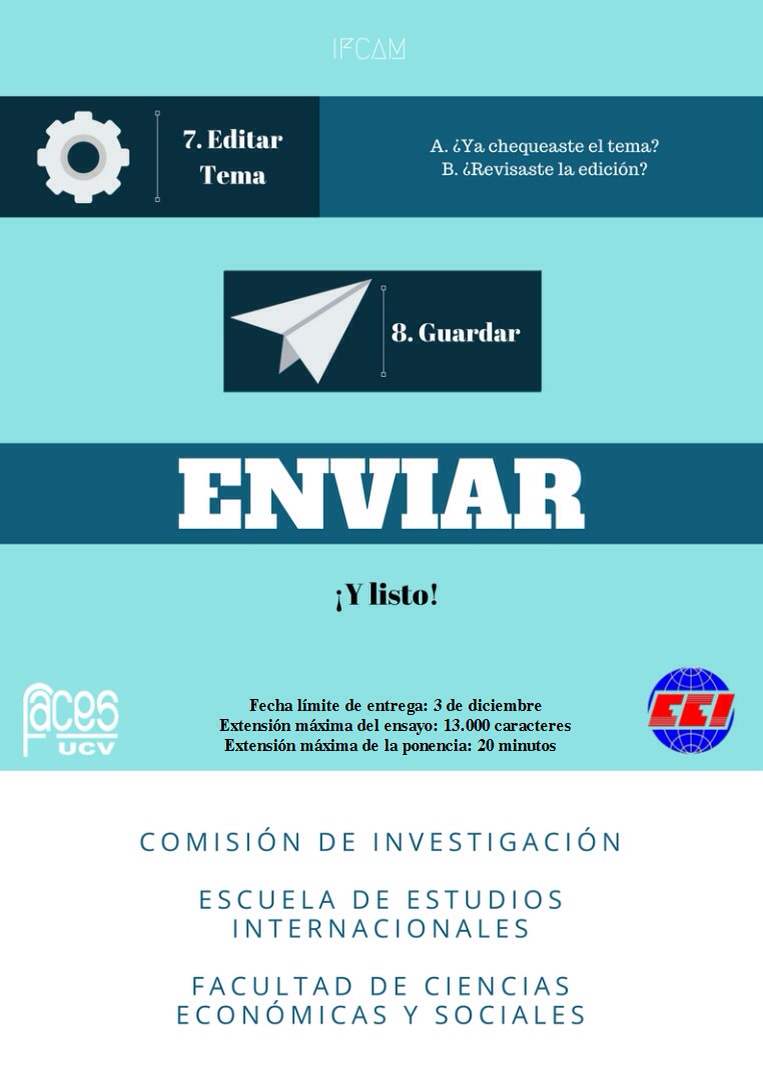 IFCAM

7. Editar Tema

A. ¿Ya chequeaste el tema?
B. ¿Revisaste la edición?

8. Guardar

ENVIAR

¡Y listo!

faces UCV

Fecha límite de entrega: 3 de diciembre
Extensión máxima del ensayo: 13.000 caracteres
Extensión máxima de la ponencia: 20 minutos

EEI

COMISIÓN DE INVESTIGACIÓN

ESCUELA DE ESTUDIOS INTERNACIONALES

FACULTAD DE CIENCIAS ECONÓMICAS Y SOCIALES